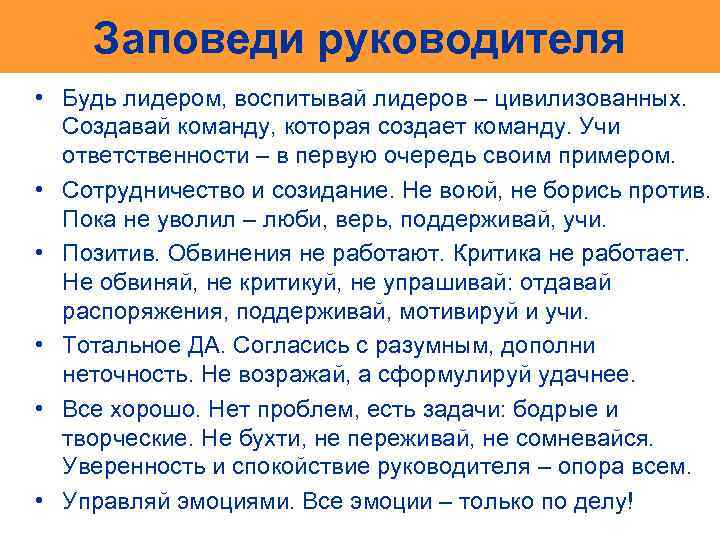 Заповеди руководителя

• Будь лидером, воспитывай лидеров – цивилизованных. Создавай команду, которая создает команду. Учи ответственности – в первую очередь своим примером.

• Сотрудничество и созидание. Не воюй, не борись против. Пока не уволил – люби, верь, поддерживай, учи.

• Позитив. Обвинения не работают. Критика не работает. Не обвиняй, не критикуй, не упрашивай: отдавай распоряжения, поддерживай, мотивируй и учи.

• Тотальное ДА. Согласись с разумным, дополни неточность. Не возражай, а сформулируй удачнее.

• Все хорошо. Нет проблем, есть задачи: бодрые и творческие. Не бухти, не переживай, не сомневайся. Уверенность и спокойствие руководителя – опора всем.

• Управляй эмоциями. Все эмоции – только по делу!